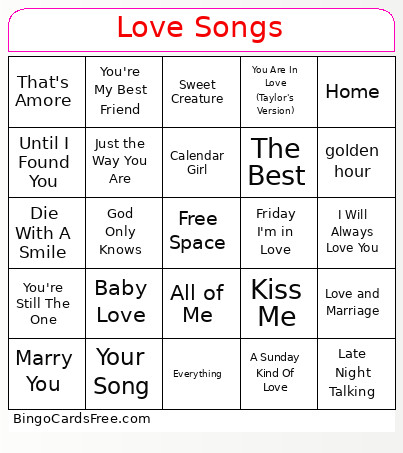 Love Songs

| That's Amore | You're My Best Friend | Sweet Creature | You Are In Love (Taylor's Version) | Home |
|---|---|---|---|---|
| Until I Found You | Just the Way You Are | Calendar Girl | The Best | golden hour |
| Die With A Smile | God Only Knows | Free Space | Friday I'm in Love | I Will Always Love You |
| You're Still The One | Baby Love | All of Me | Kiss Me | Love and Marriage |
| Marry You | Your Song | Everything | A Sunday Kind Of Love | Late Night Talking |

BingoCardsFree.com